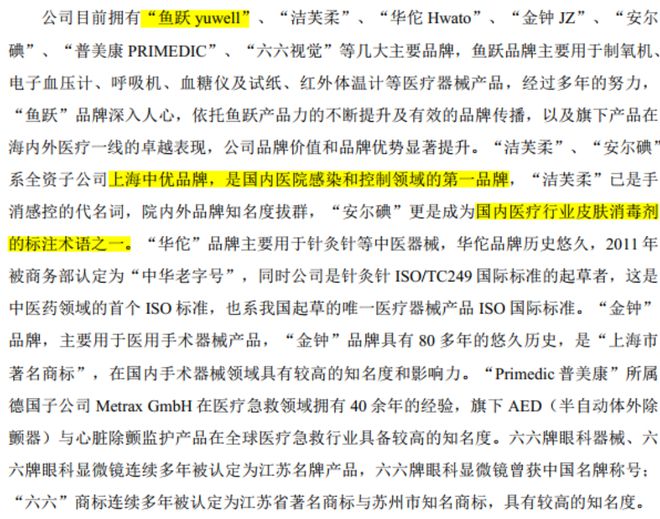 公司目前拥有“鱼跃yuwell”、“洁芙柔”、“华佗Hwato”、“金钟JZ”、“安尔碘”、“普美康PRIMEDIC”、“六六视觉”等几大主要品牌，鱼跃品牌主要用于制氧机、电子血压计、呼吸机、血糖仪及试纸、红外体温计等医疗器械产品，经过多年的努力，“鱼跃”品牌深入人心，依托鱼跃产品力的不断提升及有效的品牌传播，以及旗下产品在海内外医疗一线的卓越表现，公司品牌价值和品牌优势显著提升。“洁芙柔”、“安尔碘”系全资子公司上海中优品牌，是国内医院感染和控制领域的第一品牌，“洁芙柔”已是手消感控的代名词，院内外品牌知名度拔群，“安尔碘”更是成为国内医疗行业皮肤消毒剂的标注术语之一。“华佗”品牌主要用于针灸针等中医器械，华佗品牌历史悠久，2011年被商务部认定为“中华老字号”，同时公司是针灸针ISO/TC249国际标准的起草者，这是中医药领域的首个ISO标准，也系我国起草的唯一医疗器械产品ISO国际标准。“金钟”品牌，主要用于医用手术器械产品，“金钟”品牌具有80多年的悠久历史，是“上海市著名商标”，在国内手术器械领域具有较高的知名度和影响力。“Primedic普美康”所属德国子公司Metrax GmbH在医疗急救领域拥有40余年的经验，旗下AED（半自动体外除颤器）与心脏除颤监护产品在全球医疗急救行业具备较高的知名度。六六牌眼科器械、六六牌眼科显微镜连续多年被认定为江苏名牌产品，六六牌眼科显微镜曾获中国名牌称号；“六六”商标连续多年被认定为江苏省著名商标与苏州市知名商标，具有较高的知名度。